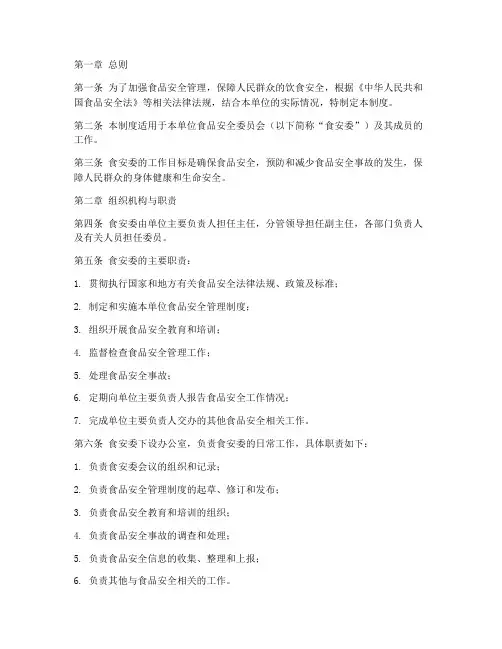 第一章 总则

第一条 为了加强食品安全管理，保障人民群众的饮食安全，根据《中华人民共和国食品安全法》等相关法律法规，结合本单位的实际情况，特制定本制度。

第二条 本制度适用于本单位食品安全委员会（以下简称“食安委”）及其成员的工作。

第三条 食安委的工作目标是确保食品安全，预防和减少食品安全事故的发生，保障人民群众的身体健康和生命安全。

第二章 组织机构与职责

第四条 食安委由单位主要负责人担任主任，分管领导担任副主任，各部门负责人及有关人员担任委员。

第五条 食安委的主要职责：

1. 贯彻执行国家和地方有关食品安全法律法规、政策及标准；

2. 制定和实施本单位食品安全管理制度；

3. 组织开展食品安全教育和培训；

4. 监督检查食品安全管理工作；

5. 处理食品安全事故；

6. 定期向单位主要负责人报告食品安全工作情况；

7. 完成单位主要负责人交办的其他食品安全相关工作。

第六条 食安委下设办公室，负责食安委的日常工作，具体职责如下：

1. 负责食安委会议的组织和记录；

2. 负责食品安全管理制度的起草、修订和发布；

3. 负责食品安全教育和培训的组织；

4. 负责食品安全事故的调查和处理；

5. 负责食品安全信息的收集、整理和上报；

6. 负责其他与食品安全相关的工作。